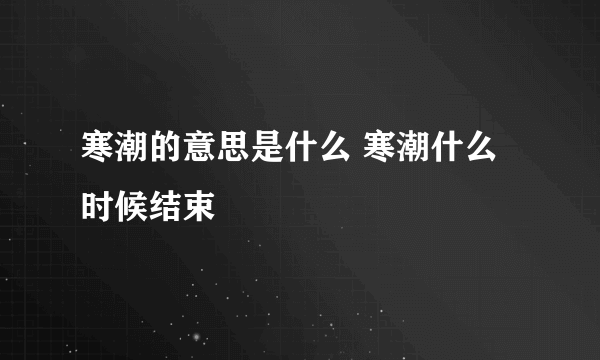 寒潮的意思是什么 寒潮什么时候结束